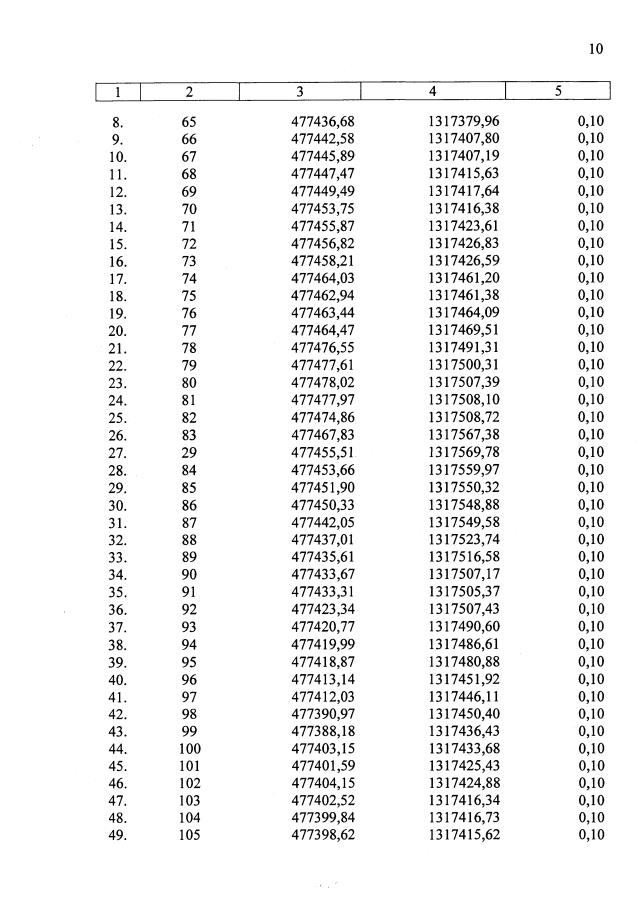 10

| 1 | 2 | 3 | 4 | 5 |
|---|---|---|---|---|
| 8. | 65 | 477436,68 | 1317379,96 | 0,10 |
| 9. | 66 | 477442,58 | 1317407,80 | 0,10 |
| 10. | 67 | 477445,89 | 1317407,19 | 0,10 |
| 11. | 68 | 477447,47 | 1317415,63 | 0,10 |
| 12. | 69 | 477449,49 | 1317417,64 | 0,10 |
| 13. | 70 | 477453,75 | 1317416,38 | 0,10 |
| 14. | 71 | 477455,87 | 1317423,61 | 0,10 |
| 15. | 72 | 477456,82 | 1317426,83 | 0,10 |
| 16. | 73 | 477458,21 | 1317426,59 | 0,10 |
| 17. | 74 | 477464,03 | 1317461,20 | 0,10 |
| 18. | 75 | 477462,94 | 1317461,38 | 0,10 |
| 19. | 76 | 477463,44 | 1317464,09 | 0,10 |
| 20. | 77 | 477464,47 | 1317469,51 | 0,10 |
| 21. | 78 | 477476,55 | 1317491,31 | 0,10 |
| 22. | 79 | 477477,61 | 1317500,31 | 0,10 |
| 23. | 80 | 477478,02 | 1317507,39 | 0,10 |
| 24. | 81 | 477477,97 | 1317508,10 | 0,10 |
| 25. | 82 | 477474,86 | 1317508,72 | 0,10 |
| 26. | 83 | 477467,83 | 1317567,38 | 0,10 |
| 27. | 29 | 477455,51 | 1317569,78 | 0,10 |
| 28. | 84 | 477453,66 | 1317559,97 | 0,10 |
| 29. | 85 | 477451,90 | 1317550,32 | 0,10 |
| 30. | 86 | 477450,33 | 1317548,88 | 0,10 |
| 31. | 87 | 477442,05 | 1317549,58 | 0,10 |
| 32. | 88 | 477437,01 | 1317523,74 | 0,10 |
| 33. | 89 | 477435,61 | 1317516,58 | 0,10 |
| 34. | 90 | 477433,67 | 1317507,17 | 0,10 |
| 35. | 91 | 477433,31 | 1317505,37 | 0,10 |
| 36. | 92 | 477423,34 | 1317507,43 | 0,10 |
| 37. | 93 | 477420,77 | 1317490,60 | 0,10 |
| 38. | 94 | 477419,99 | 1317486,61 | 0,10 |
| 39. | 95 | 477418,87 | 1317480,88 | 0,10 |
| 40. | 96 | 477413,14 | 1317451,92 | 0,10 |
| 41. | 97 | 477412,03 | 1317446,11 | 0,10 |
| 42. | 98 | 477390,97 | 1317450,40 | 0,10 |
| 43. | 99 | 477388,18 | 1317436,43 | 0,10 |
| 44. | 100 | 477403,15 | 1317433,68 | 0,10 |
| 45. | 101 | 477401,59 | 1317425,43 | 0,10 |
| 46. | 102 | 477404,15 | 1317424,88 | 0,10 |
| 47. | 103 | 477402,52 | 1317416,34 | 0,10 |
| 48. | 104 | 477399,84 | 1317416,73 | 0,10 |
| 49. | 105 | 477398,62 | 1317415,62 | 0,10 |